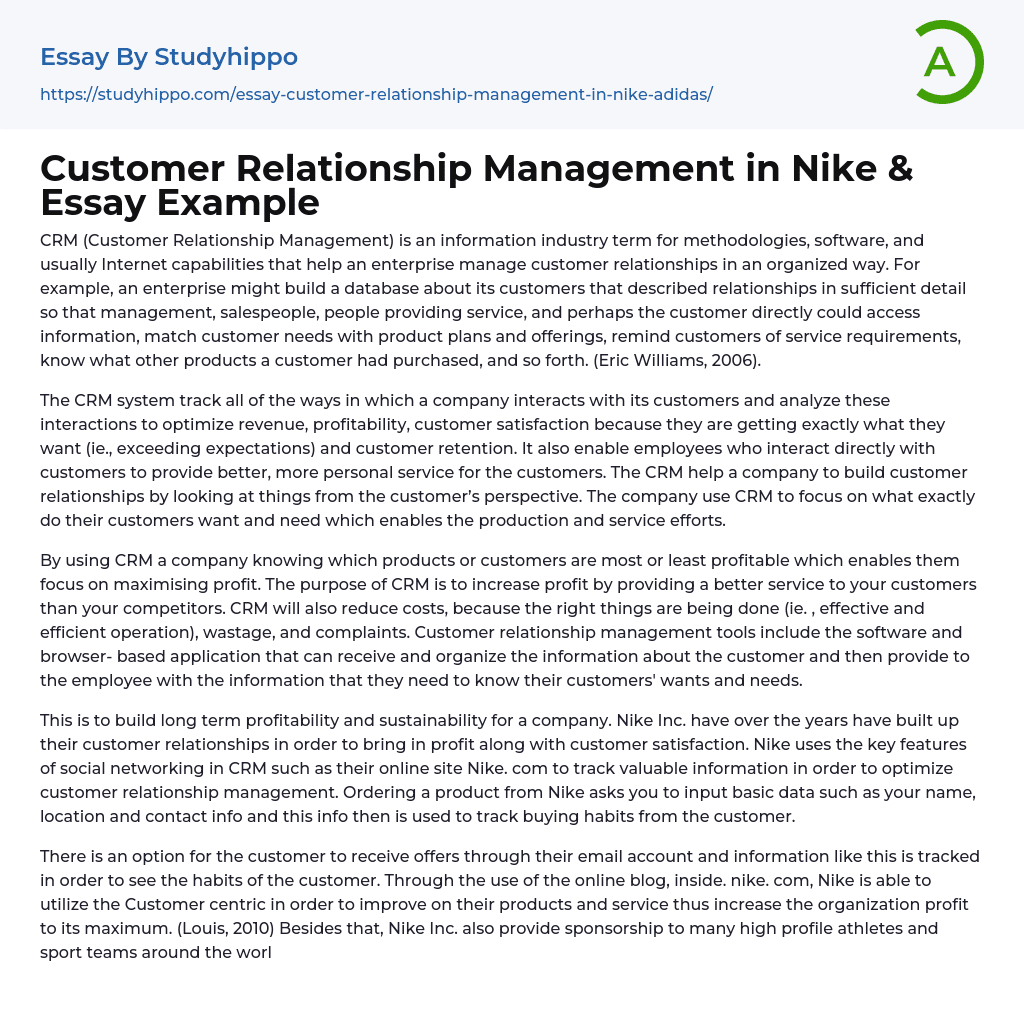 Essay By Studyhippo

https://studyhippo.com/essay-customer-relationship-management-in-nike-adidas/

A

Customer Relationship Management in Nike & Essay Example

CRM (Customer Relationship Management) is an information industry term for methodologies, software, and usually Internet capabilities that help an enterprise manage customer relationships in an organized way. For example, an enterprise might build a database about its customers that described relationships in sufficient detail so that management, salespeople, people providing service, and perhaps the customer directly could access information, match customer needs with product plans and offerings, remind customers of service requirements, know what other products a customer had purchased, and so forth. (Eric Williams, 2006).

The CRM system track all of the ways in which a company interacts with its customers and analyze these interactions to optimize revenue, profitability, customer satisfaction because they are getting exactly what they want (ie., exceeding expectations) and customer retention. It also enable employees who interact directly with customers to provide better, more personal service for the customers. The CRM help a company to build customer relationships by looking at things from the customer's perspective. The company use CRM to focus on what exactly do their customers want and need which enables the production and service efforts.

By using CRM a company knowing which products or customers are most or least profitable which enables them focus on maximising profit. The purpose of CRM is to increase profit by providing a better service to your customers than your competitors. CRM will also reduce costs, because the right things are being done (ie. , effective and efficient operation), wastage, and complaints. Customer relationship management tools include the software and browser- based application that can receive and organize the information about the customer and then provide to the employee with the information that they need to know their customers' wants and needs.

This is to build long term profitability and sustainability for a company. Nike Inc. have over the years have built up their customer relationships in order to bring in profit along with customer satisfaction. Nike uses the key features of social networking in CRM such as their online site Nike. com to track valuable information in order to optimize customer relationship management. Ordering a product from Nike asks you to input basic data such as your name, location and contact info and this info then is used to track buying habits from the customer.

There is an option for the customer to receive offers through their email account and information like this is tracked in order to see the habits of the customer. Through the use of the online blog, inside. nike. com, Nike is able to utilize the Customer centric in order to improve on their products and service thus increase the organization profit to its maximum. (Louis, 2010) Besides that, Nike Inc. also provide sponsorship to many high profile athletes and sport teams around the worl